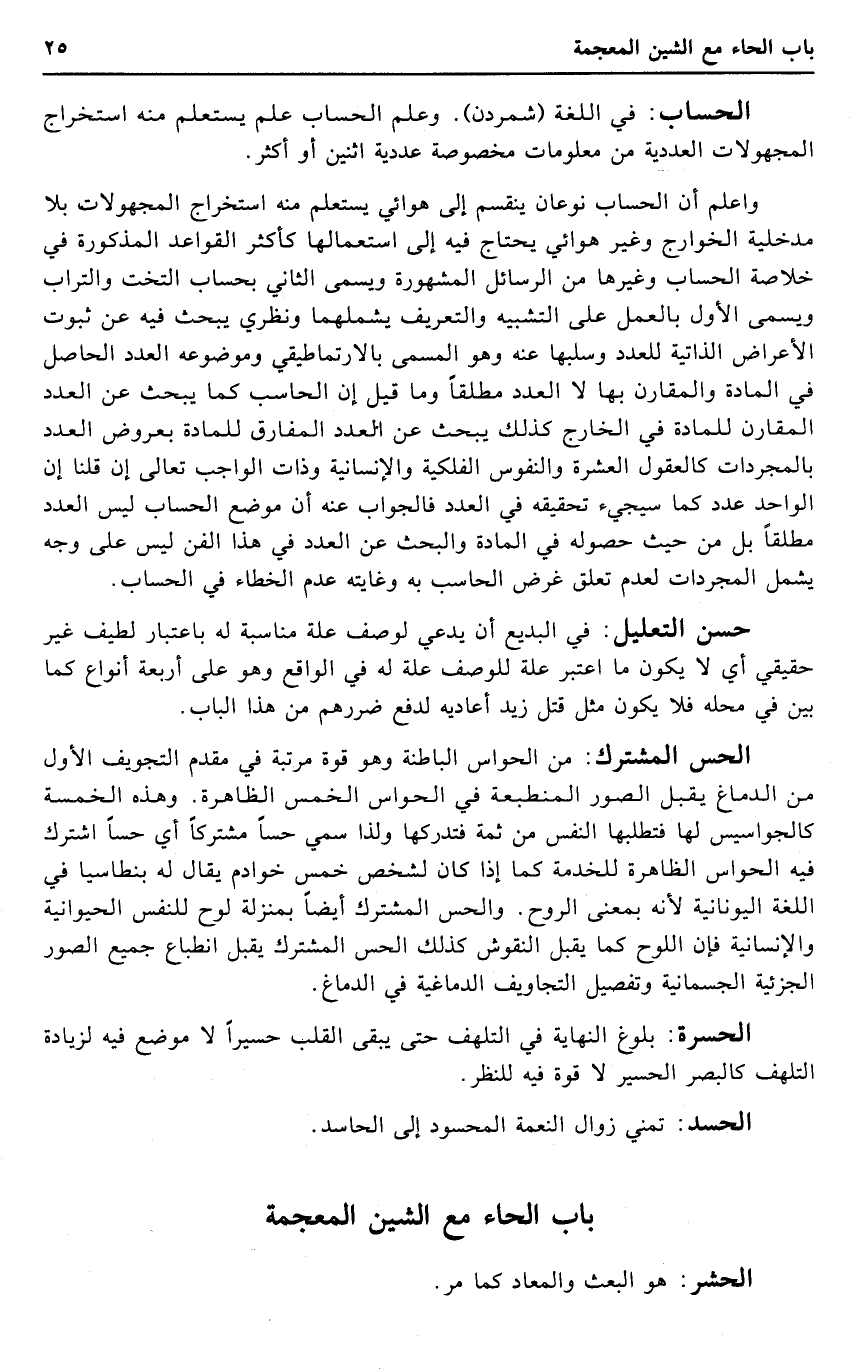 باب الحاء مع الشين المعجمة ٢٥

الحساب: في اللغة (شمردن). وعلم الحساب علم يستعلم منه استخراج المجهولات العددية من معلومات مخصوصة عددية اثنين أو أكثر.

واعلم أن الحساب نوعان ينقسم إلى هوائي يستعلم منه استخراج المجهولات بلا مدخلية الخوارج وغير هوائي يحتاج فيه إلى استعمالها كأكثر القواعد المذكورة في خلاصة الحساب وغيرها من الرسائل المشهورة ويسمى الثاني بحساب التخت والتراب ويسمى الأول بالعمل على التشبيه والتعريف يشملهما ونظري يبحث فيه عن ثبوت الأعراض الذاتية للعدد وسلبها عنه وهو المسمى بالارتماطيقي وموضوعه العدد الحاصل في المادة والمقارن بها لا العدد مطلقاً وما قيل إن الحاسب كما يبحث عن العدد المقارن للمادة في الخارج كذلك يبحث عن العدد المفارق للمادة بعروض العدد بالمجردات كالعقول العشرة والنفوس الفلكية والإنسانية وذات الواجب تعالى إن قلنا إن الواحد عدد كما سيجيء تحقيقه في العدد فالجواب عنه أن موضع الحساب ليس العدد مطلقاً بل من حيث حصوله في المادة والبحث عن العدد في هذا الفن ليس على وجه يشمل المجردات لعدم تعلق غرض الحاسب به وغايته عدم الخطاء في الحساب.

حسن التعليل: في البديع أن يدعي لوصف علة مناسبة له باعتبار لطيف غير حقيقي أي لا يكون ما اعتبر علة للوصف علة له في الواقع وهو على أربعة أنواع كما بين في محله فلا يكون مثل قتل زيد أعاديه لدفع ضررهم من هذا الباب.

الحس المشترك: من الحواس الباطنة وهو قوة مرتبة في مقدم التجويف الأول من الدماغ يقبل الصور المنطبعة في الحواس الخمس الظاهرة. وهذه الخمسة كالجواسيس لها فتطلبها النفس من ثمة فتدركها ولذا سمي حساً مشتركاً أي حساً اشترك فيه الحواس الظاهرة للخدمة كما إذا كان لشخص خمس خوادم يقال له بنطاسيا في اللغة اليونانية لأنه بمعنى الروح. والحس المشترك أيضاً بمنزلة لوح للنفس الحيوانية والإنسانية فإن اللوح كما يقبل النقوش كذلك الحس المشترك يقبل انطباع جميع الصور الجزئية الجسمانية وتفصيل التجاويف الدماغية في الدماغ.

الحسرة: بلوغ النهاية في التلهف حتى يبقى القلب حسيراً لا موضع فيه لزيادة التلهف كالبصر الحسير لا قوة فيه للنظر.

الحسد: تمني زوال النعمة المحسود إلى الحاسد.

باب الحاء مع الشين المعجمة

الحشر: هو البعث والمعاد كما مر.